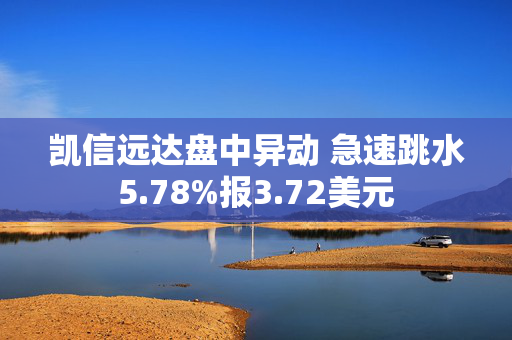 凯信远达盘中异动 急速跳水5.78%报3.72美元